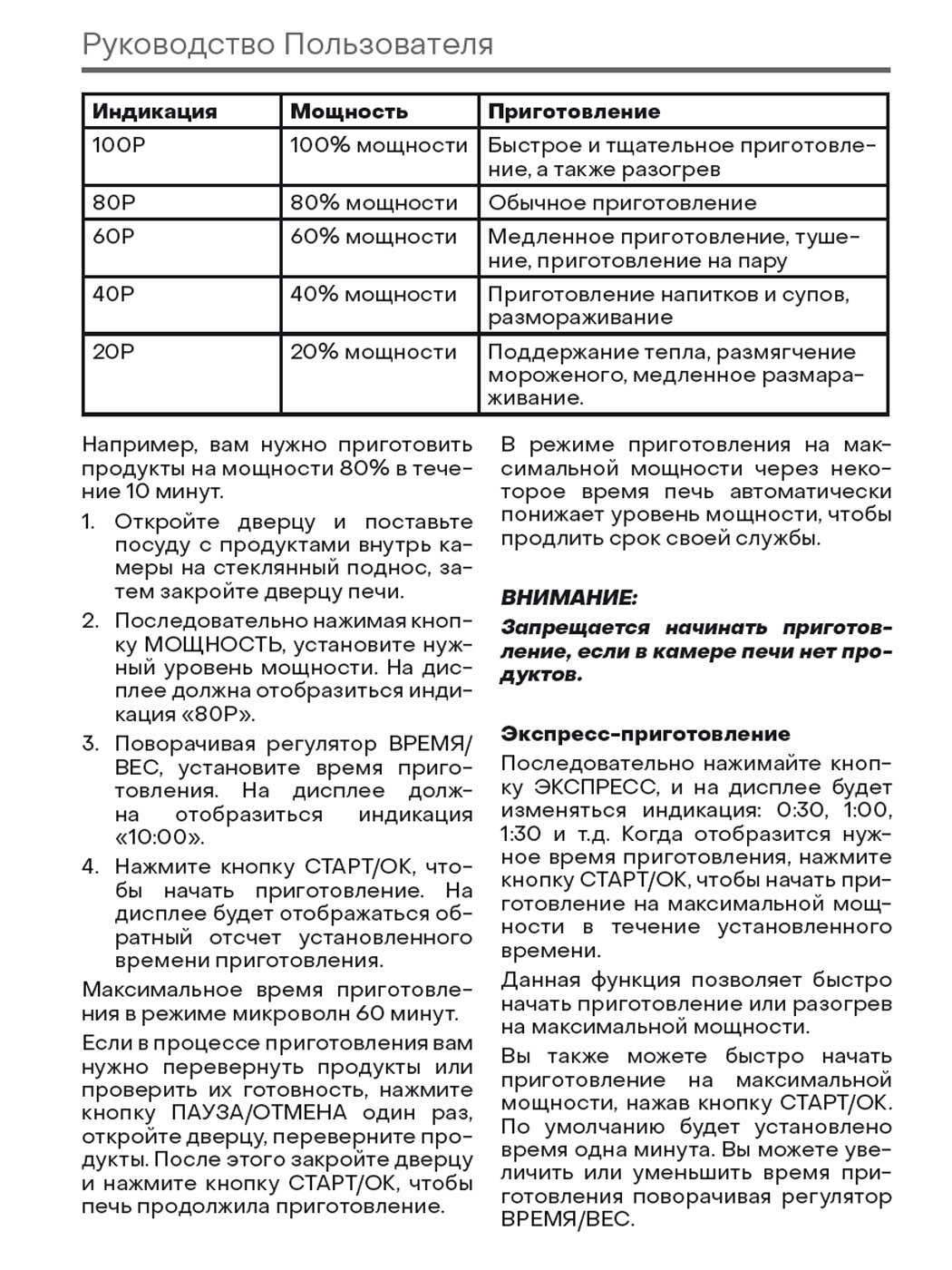 Руководство Пользователя

| Индикация | Мощность | Приготовление |
|---|---|---|
| 100P | 100% мощности | Быстрое и тщательное приготовление, а также разогрев |
| 80P | 80% мощности | Обычное приготовление |
| 60P | 60% мощности | Медленное приготовление, тушение, приготовление на пару |
| 40P | 40% мощности | Приготовление напитков и супов, размораживание |
| 20P | 20% мощности | Поддержание тепла, размягчение мороженого, медленное размараживание. |

Например, вам нужно приготовить продукты на мощности 80% в течение 10 минут.

1. Откройте дверцу и поставьте посуду с продуктами внутрь камеры на стеклянный поднос, затем закройте дверцу печи.
2. Последовательно нажимая кнопку МОЩНОСТЬ, установите нужный уровень мощности. На дисплее должна отобразиться индикация «80P».
3. Поворачивая регулятор ВРЕМЯ/ВЕС, установите время приготовления. На дисплее должна отобразиться индикация «10:00».
4. Нажмите кнопку СТАРТ/ОК, чтобы начать приготовление. На дисплее будет отображаться обратный отсчет установленного времени приготовления.

Максимальное время приготовления в режиме микроволн 60 минут.

Если в процессе приготовления вам нужно перевернуть продукты или проверить их готовность, нажмите кнопку ПАУЗА/ОТМЕНА один раз, откройте дверцу, переверните продукты. После этого закройте дверцу и нажмите кнопку СТАРТ/ОК, чтобы печь продолжила приготовление.

В режиме приготовления на максимальной мощности через некоторое время печь автоматически понижает уровень мощности, чтобы продлить срок своей службы.

ВНИМАНИЕ:

Запрещается начинать приготовление, если в камере печи нет продуктов.

Экспресс-приготовление

Последовательно нажимайте кнопку ЭКСПРЕСС, и на дисплее будет изменяться индикация: 0:30, 1:00, 1:30 и т.д. Когда отобразится нужное время приготовления, нажмите кнопку СТАРТ/ОК, чтобы начать приготовление на максимальной мощности в течение установленного времени.

Данная функция позволяет быстро начать приготовление или разогрев на максимальной мощности.

Вы также можете быстро начать приготовление на максимальной мощности, нажав кнопку СТАРТ/ОК. По умолчанию будет установлено время одна минута. Вы можете увеличить или уменьшить время приготовления поворачивая регулятор ВРЕМЯ/ВЕС.